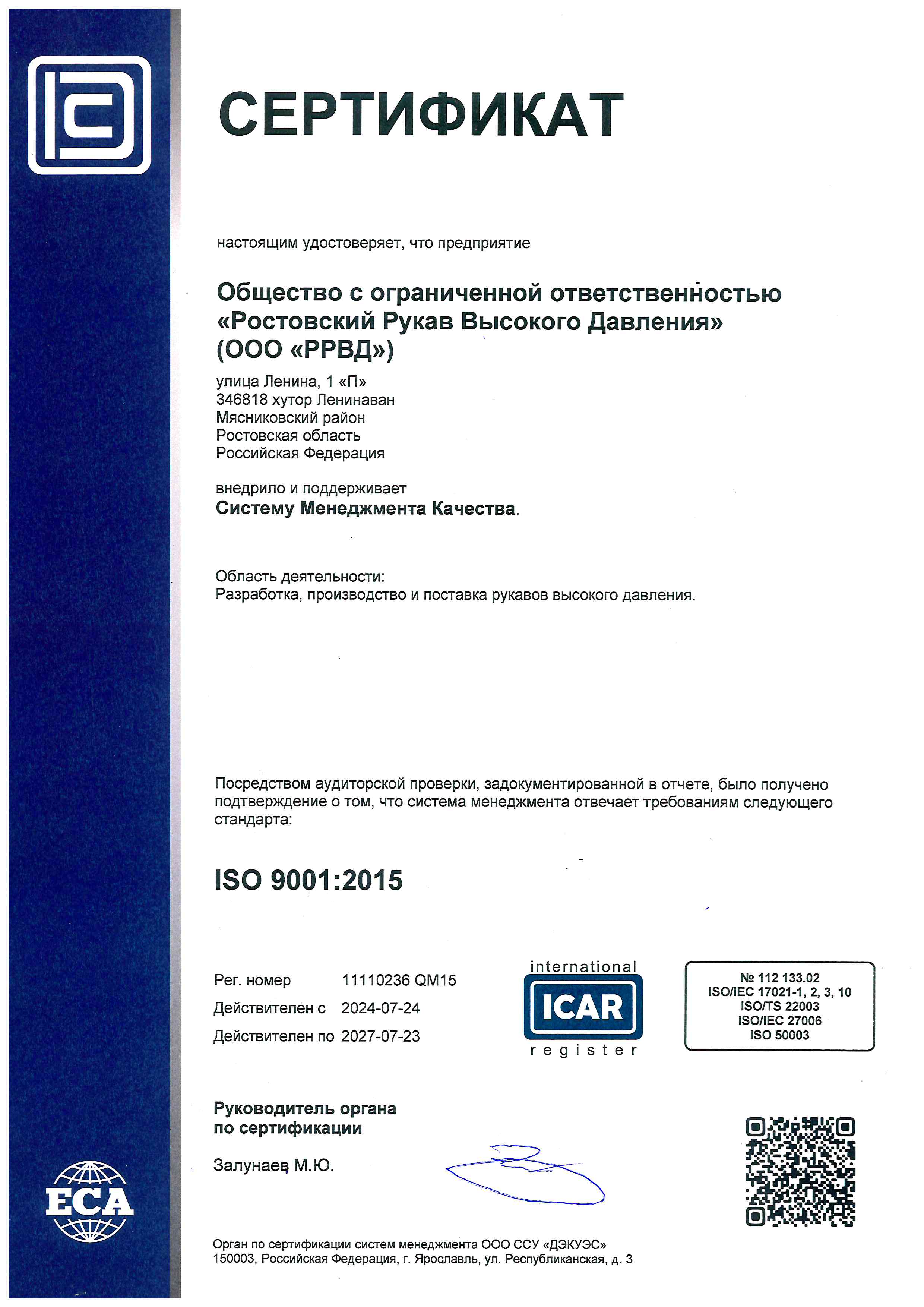 СЕРТИФИКАТ

настоящим удостоверяет, что предприятие

Общество с ограниченной ответственностью «Ростовский Рукав Высокого Давления» (ООО «РРВД»)

улица Ленина, 1 «П»
346818 хутор Ленинаван
Мясниковский район
Ростовская область
Российская Федерация

внедрило и поддерживает
Систему Менеджмента Качества.

Область деятельности:
Разработка, производство и поставка рукавов высокого давления.

Посредством аудиторской проверки, задокументированной в отчете, было получено подтверждение о том, что система менеджмента отвечает требованиям следующего стандарта:

ISO 9001:2015

Рег. номер 11110236 QM15
Действителен с 2024-07-24
Действителен по 2027-07-23

international
ICAR
register

№ 112 133.02
ISO/IEC 17021-1, 2, 3, 10
ISO/TS 22003
ISO/IEC 27006
ISO 50003

Руководитель органа по сертификации

Залунаев М.Ю.

ECA

Орган по сертификации систем менеджмента ООО ССУ «ДЭКУЭС»
150003, Российская Федерация, г. Ярославль, ул. Республиканская, д. 3